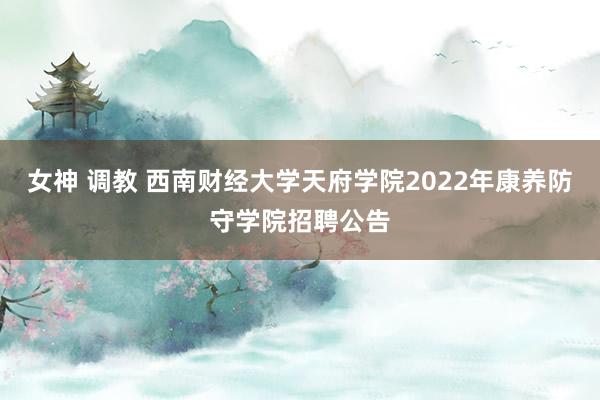 女神 调教 西南财经大学天府学院2022年康养防守学院招聘公告